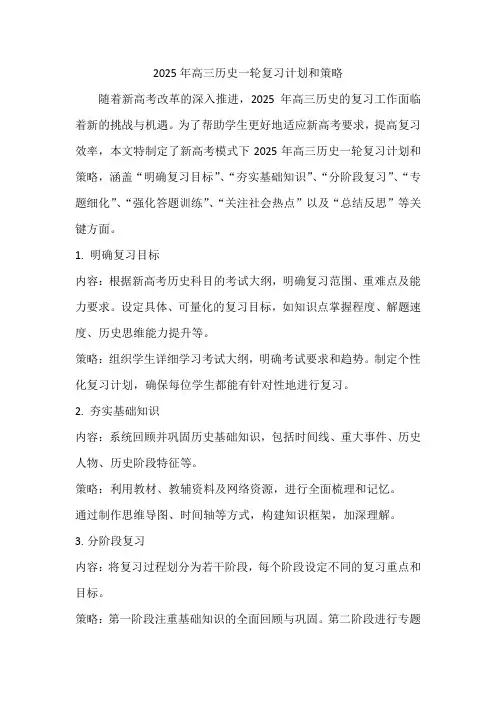 2025 年高三历史一轮复习计划和策略

随着新高考改革的深入推进，2025 年高三历史的复习工作面临着新的挑战与机遇。为了帮助学生更好地适应新高考要求，提高复习效率，本文特制定了新高考模式下 2025 年高三历史一轮复习计划和策略，涵盖“明确复习目标”、“夯实基础知识”、“分阶段复习”、“专题细化”、“强化答题训练”、“关注社会热点”以及“总结反思”等关键方面。

1. 明确复习目标

内容：根据新高考历史科目的考试大纲，明确复习范围、重难点及能力要求。设定具体、可量化的复习目标，如知识点掌握程度、解题速度、历史思维能力提升等。

策略：组织学生详细学习考试大纲，明确考试要求和趋势。制定个性化复习计划，确保每位学生都能有针对性地进行复习。

2. 夯实基础知识

内容：系统回顾并巩固历史基础知识，包括时间线、重大事件、历史人物、历史阶段特征等。

策略：利用教材、教辅资料及网络资源，进行全面梳理和记忆。

通过制作思维导图、时间轴等方式，构建知识框架，加深理解。

3. 分阶段复习

内容：将复习过程划分为若干阶段，每个阶段设定不同的复习重点和目标。

策略：第一阶段注重基础知识的全面回顾与巩固。第二阶段进行专题